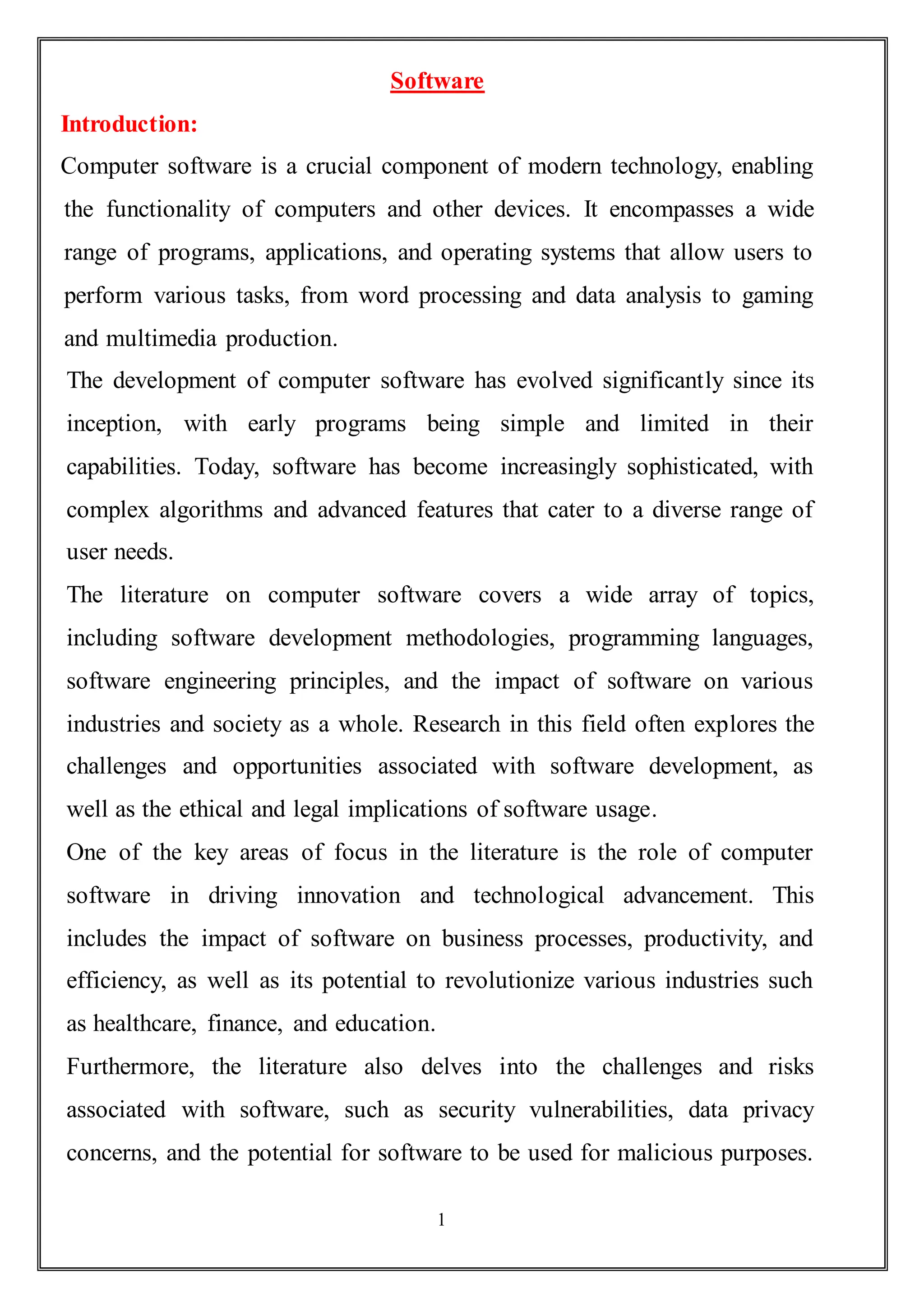 Software

Introduction:

Computer software is a crucial component of modern technology, enabling the functionality of computers and other devices. It encompasses a wide range of programs, applications, and operating systems that allow users to perform various tasks, from word processing and data analysis to gaming and multimedia production.

The development of computer software has evolved significantly since its inception, with early programs being simple and limited in their capabilities. Today, software has become increasingly sophisticated, with complex algorithms and advanced features that cater to a diverse range of user needs.

The literature on computer software covers a wide array of topics, including software development methodologies, programming languages, software engineering principles, and the impact of software on various industries and society as a whole. Research in this field often explores the challenges and opportunities associated with software development, as well as the ethical and legal implications of software usage.

One of the key areas of focus in the literature is the role of computer software in driving innovation and technological advancement. This includes the impact of software on business processes, productivity, and efficiency, as well as its potential to revolutionize various industries such as healthcare, finance, and education.

Furthermore, the literature also delves into the challenges and risks associated with software, such as security vulnerabilities, data privacy concerns, and the potential for software to be used for malicious purposes.

1